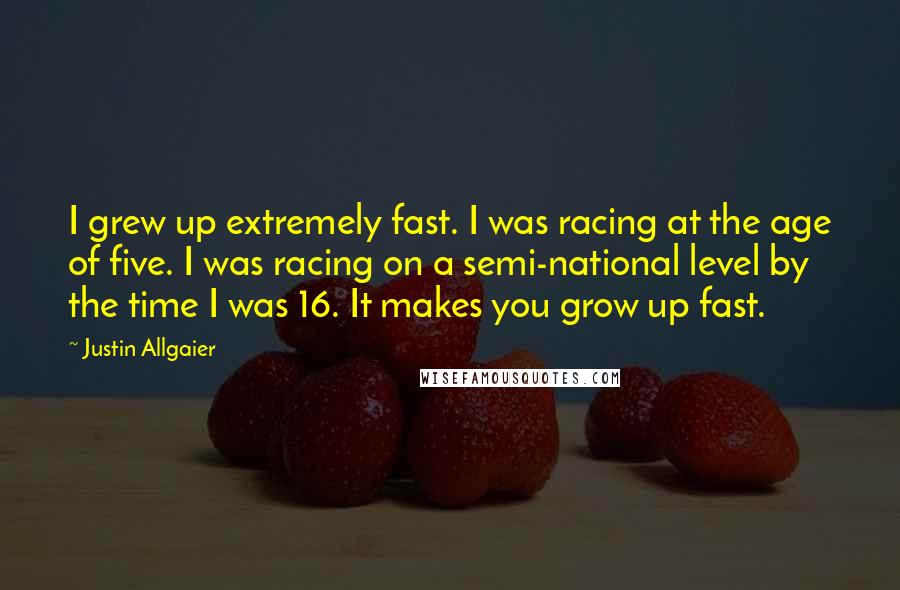 I grew up extremely fast. I was racing at the age of five. I was racing on a semi-national level by the time I was 16. It makes you grow up fast.

~ Justin Allgaier

WISEFAMOUSQUOTES.COM